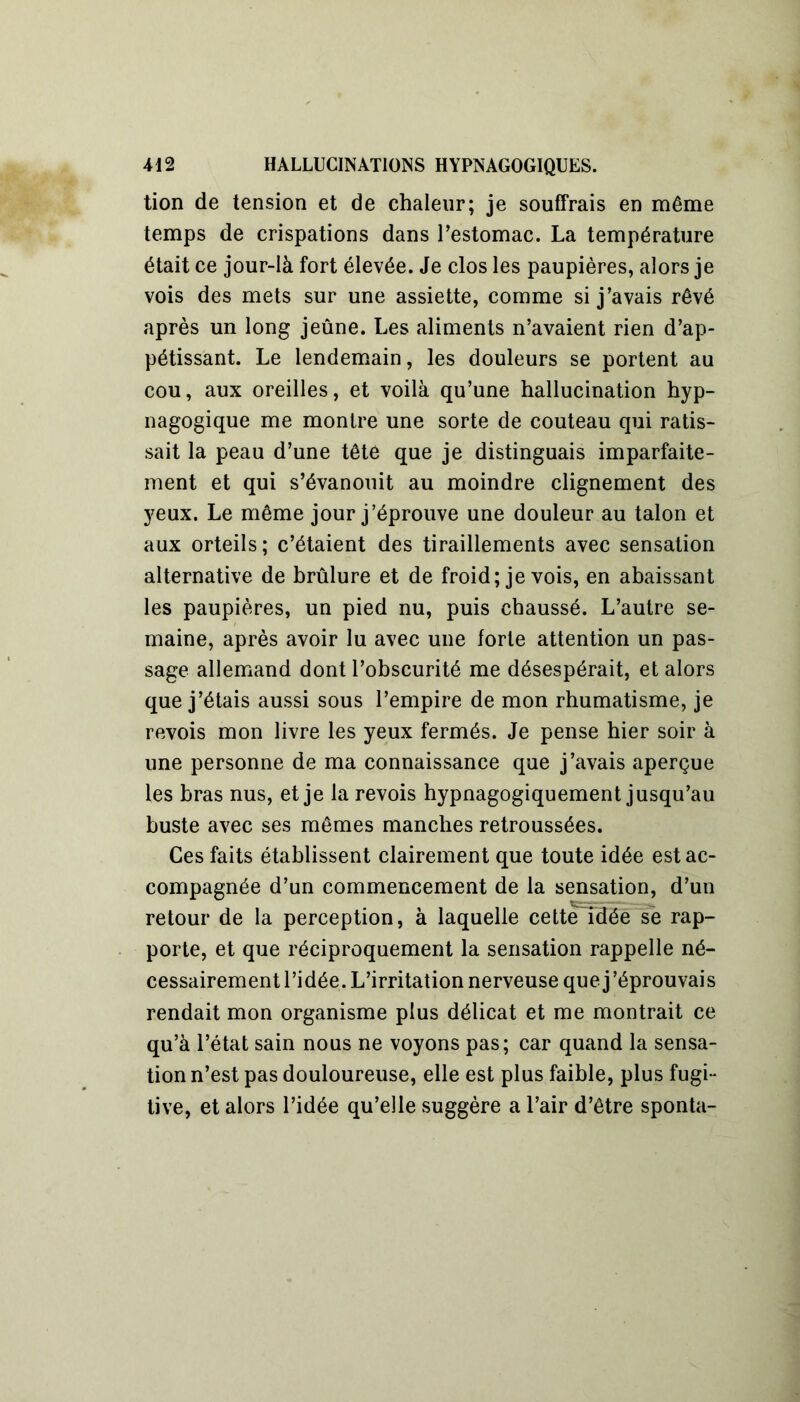 412 HALLUCINATIONS HYPNAGOGIQUES.

tion de tension et de chaleur; je souffrais en même temps de crispations dans l'estomac. La température était ce jour-là fort élevée. Je clos les paupières, alors je vois des mets sur une assiette, comme si j'avais rêvé après un long jeûne. Les aliments n'avaient rien d'appétissant. Le lendemain, les douleurs se portent au cou, aux oreilles, et voilà qu'une hallucination hypnagogique me montre une sorte de couteau qui ratissait la peau d'une tête que je distinguais imparfaitement et qui s'évanouit au moindre clignement des yeux. Le même jour j'éprouve une douleur au talon et aux orteils; c'étaient des tiraillements avec sensation alternative de brûlure et de froid; je vois, en abaissant les paupières, un pied nu, puis chaussé. L'autre semaine, après avoir lu avec une forte attention un passage allemand dont l'obscurité me désespérait, et alors que j'étais aussi sous l'empire de mon rhumatisme, je revois mon livre les yeux fermés. Je pense hier soir à une personne de ma connaissance que j'avais aperçue les bras nus, et je la revois hypnagogiquement jusqu'au buste avec ses mêmes manches retroussées.

Ces faits établissent clairement que toute idée est accompagnée d'un commencement de la sensation, d'un retour de la perception, à laquelle cette idée se rapporte, et que réciproquement la sensation rappelle nécessairement l'idée. L'irritation nerveuse que j'éprouvais rendait mon organisme plus délicat et me montrait ce qu'à l'état sain nous ne voyons pas; car quand la sensation n'est pas douloureuse, elle est plus faible, plus fugitive, et alors l'idée qu'elle suggère a l'air d'être sponta-